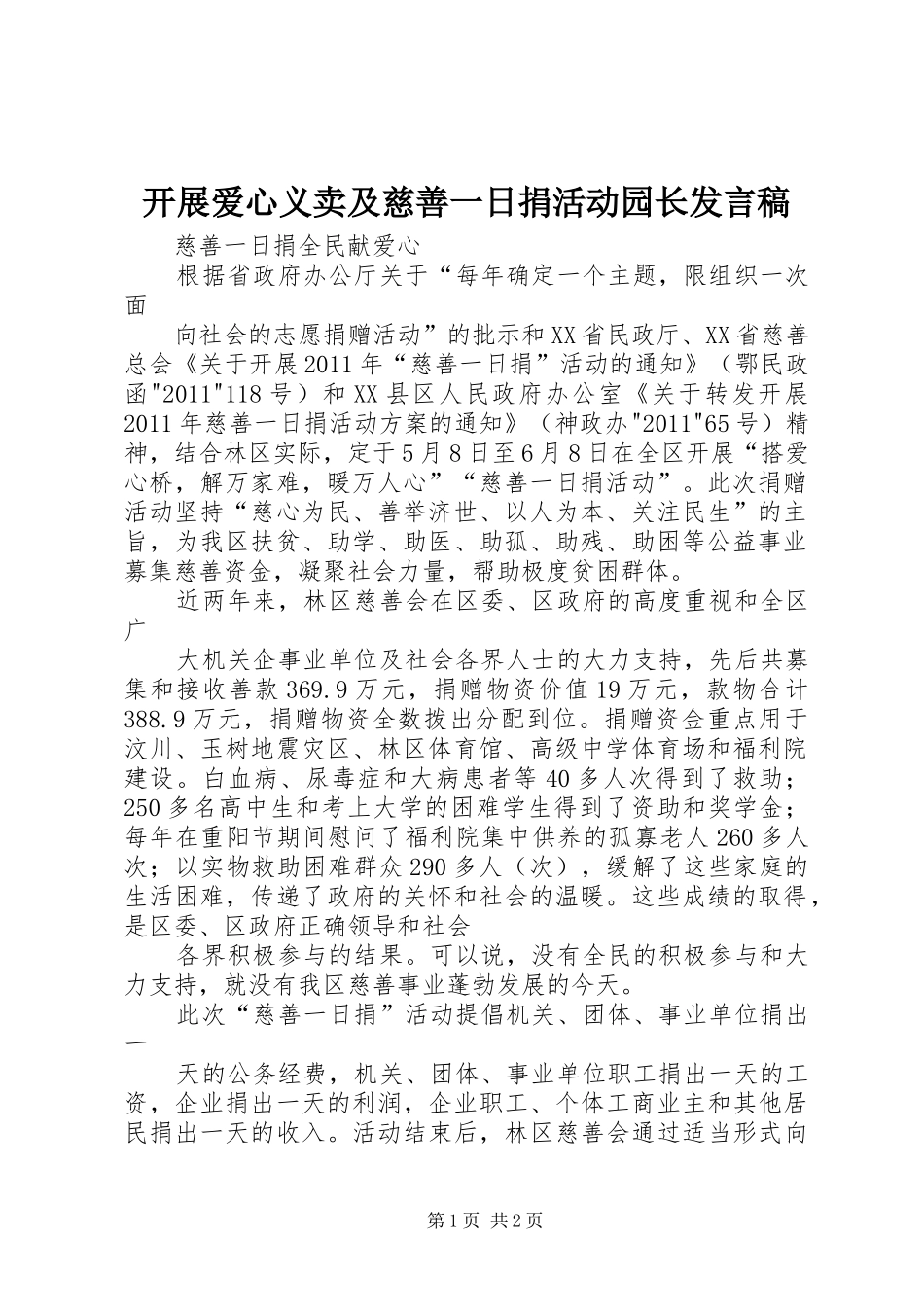 开展爱心义卖及慈善一日捐活动园长发言稿

慈善一日捐全民献爱心

根据省政府办公厅关于“每年确定一个主题，限组织一次面

向社会的志愿捐赠活动”的批示和XX省民政厅、XX省慈善总会《关于开展2011年“慈善一日捐”活动的通知》（鄂民政函"2011"118号）和XX县区人民政府办公室《关于转发开展2011年慈善一日捐活动方案的通知》（神政办"2011"65号）精神，结合林区实际，定于5月8日至6月8日在全区开展“搭爱心桥，解万家难，暖万人心”“慈善一日捐活动”。此次捐赠活动坚持“慈心为民、善举济世、以人为本、关注民生”的主旨，为我区扶贫、助学、助医、助孤、助残、助困等公益事业募集慈善资金，凝聚社会力量，帮助极度贫困群体。

近两年来，林区慈善会在区委、区政府的高度重视和全区广

大机关企事业单位及社会各界人士的大力支持，先后共募集和接收善款369.9万元，捐赠物资价值19万元，款物合计388.9万元，捐赠物资全数拨出分配到位。捐赠资金重点用于汶川、玉树地震灾区、林区体育馆、高级中学体育场和福利院建设。白血病、尿毒症和大病患者等40多人次得到了救助；250多名高中生和考上大学的困难学生得到了资助和奖学金；每年在重阳节期间慰问了福利院集中供养的孤寡老人260多人次；以实物救助困难群众290多人（次），缓解了这些家庭的生活困难，传递了政府的关怀和社会的温暖。这些成绩的取得，是区委、区政府正确领导和社会

各界积极参与的结果。可以说，没有全民的积极参与和大力支持，就没有我区慈善事业蓬勃发展的今天。

此次“慈善一日捐”活动提倡机关、团体、事业单位捐出一

天的公务经费，机关、团体、事业单位职工捐出一天的工资，企业捐出一天的利润，企业职工、个体工商业主和其他居民捐出一天的收入。活动结束后，林区慈善会通过适当形式向

第1页 共2页